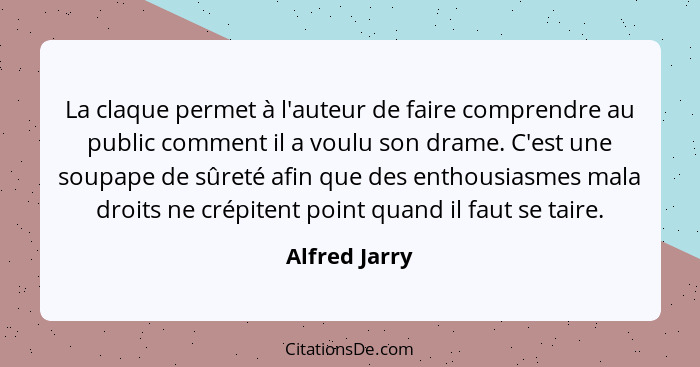 La claque permet à l'auteur de faire comprendre au public comment il a voulu son drame. C'est une soupape de sûreté afin que des enthousiasmes mala droits ne crépitent point quand il faut se taire.

Alfred Jarry

CitationsDe.com